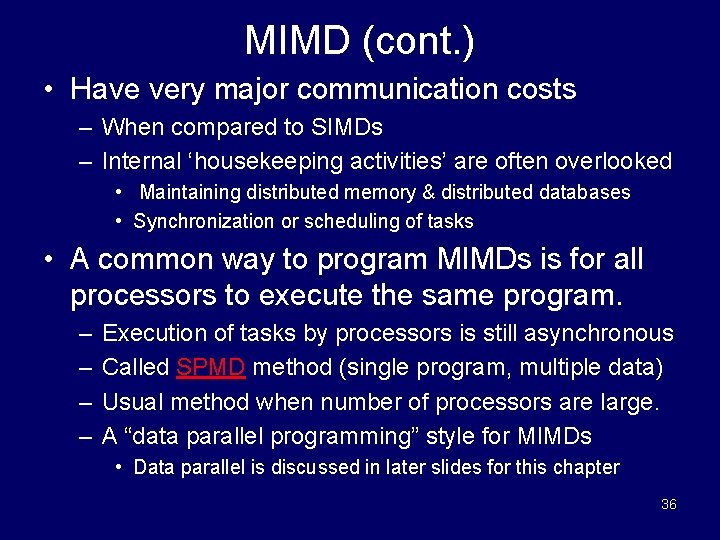 MIMD (cont.)

• Have very major communication costs
 – When compared to SIMDs
 – Internal ‘housekeeping activities’ are often overlooked
  • Maintaining distributed memory & distributed databases
  • Synchronization or scheduling of tasks
• A common way to program MIMDs is for all processors to execute the same program.
 – Execution of tasks by processors is still asynchronous
 – Called SPMD method (single program, multiple data)
 – Usual method when number of processors are large.
 – A “data parallel programming” style for MIMDs
  • Data parallel is discussed in later slides for this chapter

36